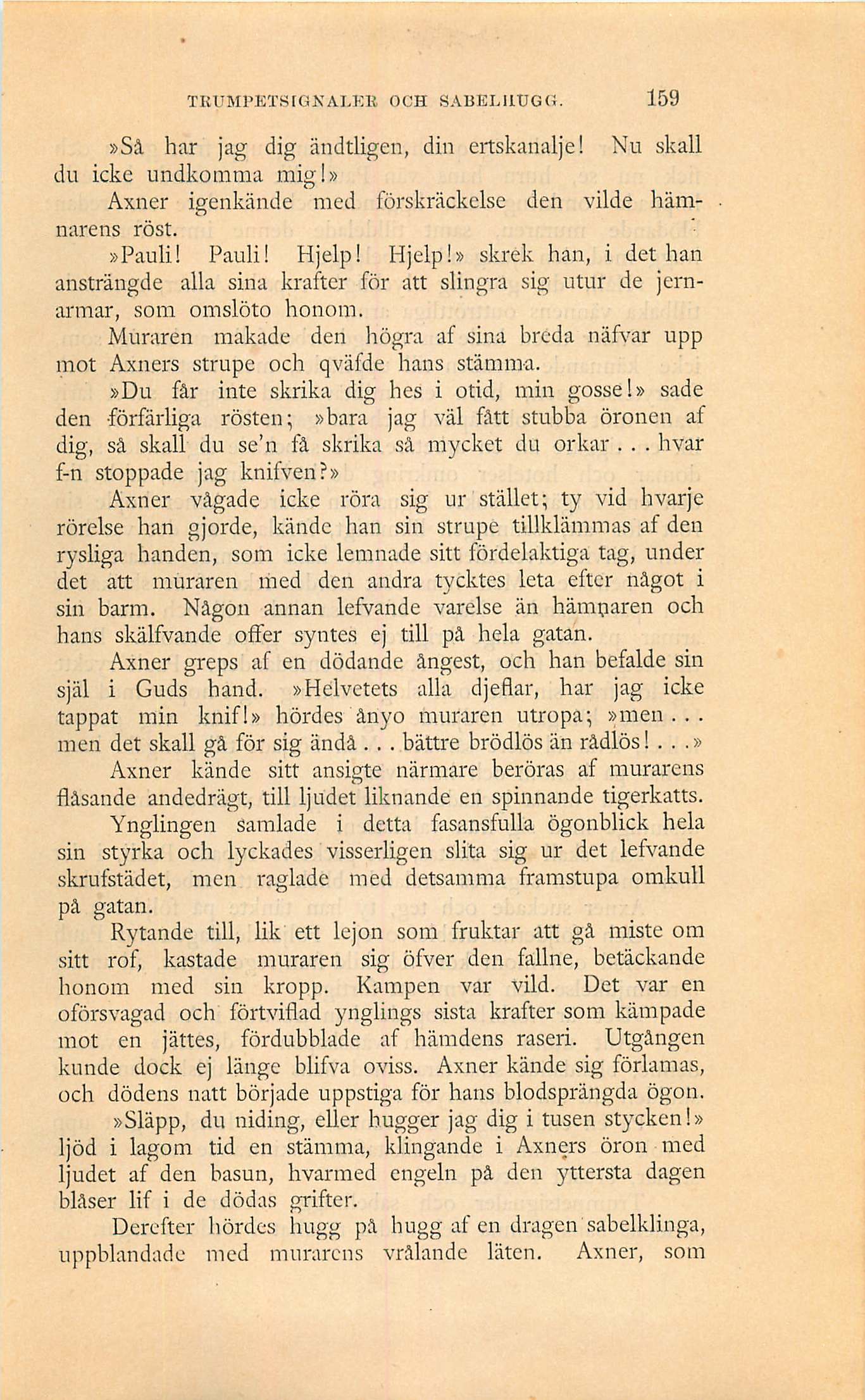 TRUMPETSIGNALER OCH SABELHUGG. 159

»Så har jag dig ändtligen, din ertskanalje! Nu skall du icke undkomma mig!»

Axner igenkände med förskräckelse den vilde hämnarens röst.

»Pauli! Pauli! Hjelp! Hjelp!» skrek han, i det han ansträngde alla sina krafter för att slingra sig utur de jernarmar, som omslöto honom.

Muraren makade den högra af sina breda näfvar upp mot Axners strupe och qväfde hans stämma.

»Du får inte skrika dig hes i otid, min gosse!» sade den förfärliga rösten; »bara jag väl fått stubba öronen af dig, så skall du se'n få skrika så mycket du orkar... hvar f-n stoppade jag knifven?»

Axner vågade icke röra sig ur stället; ty vid hvarje rörelse han gjorde, kände han sin strupe tillklämmas af den rysliga handen, som icke lemnade sitt fördelaktiga tag, under det att muraren med den andra tycktes leta efter något i sin barm. Någon annan lefvande varelse än hämnaren och hans skälfvande offer syntes ej till på hela gatan.

Axner greps af en dödande ångest, och han befalde sin själ i Guds hand. »Helvetets alla djeflar, har jag icke tappat min knif!» hördes ånyo muraren utropa; »men... men det skall gå för sig ändå... bättre brödlös än rådlös!...»

Axner kände sitt ansigte närmare beröras af murarens flåsande andedrägt, till ljudet liknande en spinnande tigerkatts.

Ynglingen samlade i detta fasansfulla ögonblick hela sin styrka och lyckades visserligen slita sig ur det lefvande skrufstädet, men raglade med detsamma framstupa omkull på gatan.

Rytande till, lik ett lejon som fruktar att gå miste om sitt rof, kastade muraren sig öfver den fallne, betäckande honom med sin kropp. Kampen var vild. Det var en oförsvagad och förtviflad ynglings sista krafter som kämpade mot en jättes, fördubblade af hämdens raseri. Utgången kunde dock ej länge blifva oviss. Axner kände sig förlamas, och dödens natt började uppstiga för hans blodsprängda ögon.

»Släpp, du niding, eller hugger jag dig i tusen stycken!» ljöd i lagom tid en stämma, klingande i Axners öron med ljudet af den basun, hvarmed engeln på den yttersta dagen blåser lif i de dödas grifter.

Derefter hördes hugg på hugg af en dragen sabelklinga, uppblandade med murarens vrålande läten. Axner, som